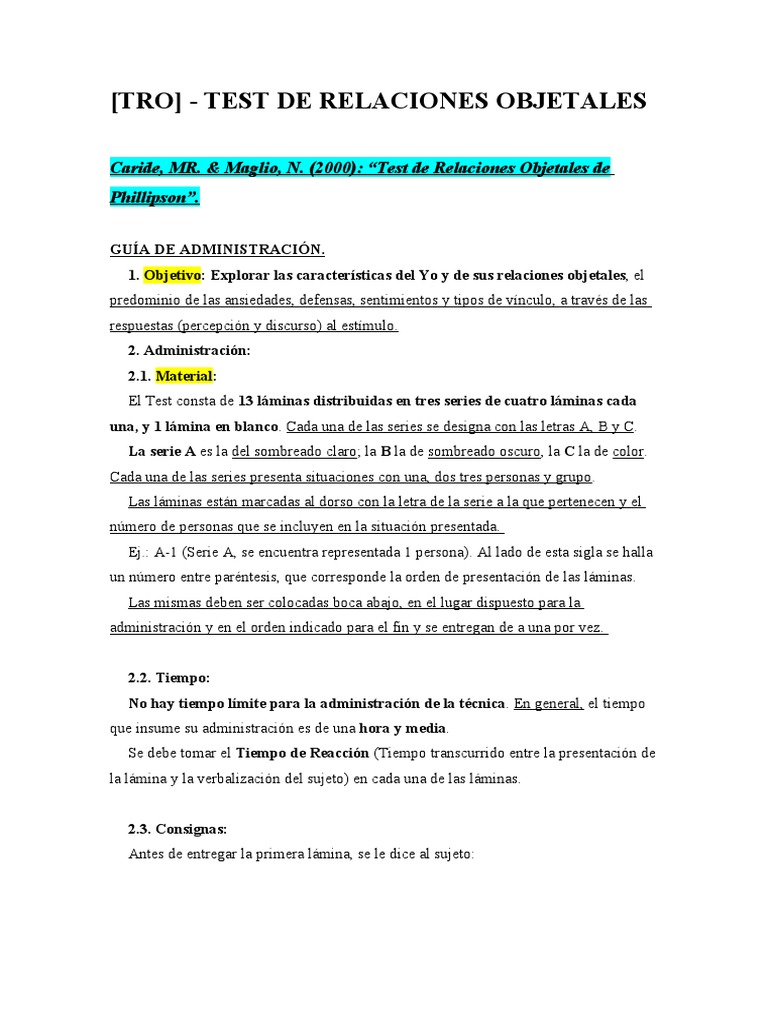 [TRO] - TEST DE RELACIONES OBJETALES

Caride, MR. & Maglio, N. (2000): "Test de Relaciones Objetales de Phillipson".

GUÍA DE ADMINISTRACIÓN.

1. Objetivo: Explorar las características del Yo y de sus relaciones objetales, el predominio de las ansiedades, defensas, sentimientos y tipos de vínculo, a través de las respuestas (percepción y discurso) al estímulo.

2. Administración:

2.1. Material:

El Test consta de 13 láminas distribuidas en tres series de cuatro láminas cada una, y 1 lámina en blanco. Cada una de las series se designa con las letras A, B y C.

La serie A es la del sombreado claro; la B la de sombreado oscuro, la C la de color. Cada una de las series presenta situaciones con una, dos tres personas y grupo.

Las láminas están marcadas al dorso con la letra de la serie a la que pertenecen y el número de personas que se incluyen en la situación presentada.

Ej.: A-1 (Serie A, se encuentra representada 1 persona). Al lado de esta sigla se halla un número entre paréntesis, que corresponde la orden de presentación de las láminas.

Las mismas deben ser colocadas boca abajo, en el lugar dispuesto para la administración y en el orden indicado para el fin y se entregan de a una por vez.

2.2. Tiempo:

No hay tiempo límite para la administración de la técnica. En general, el tiempo que insume su administración es de una hora y media.

Se debe tomar el Tiempo de Reacción (Tiempo transcurrido entre la presentación de la lámina y la verbalización del sujeto) en cada una de las láminas.

2.3. Consignas:

Antes de entregar la primera lámina, se le dice al sujeto: